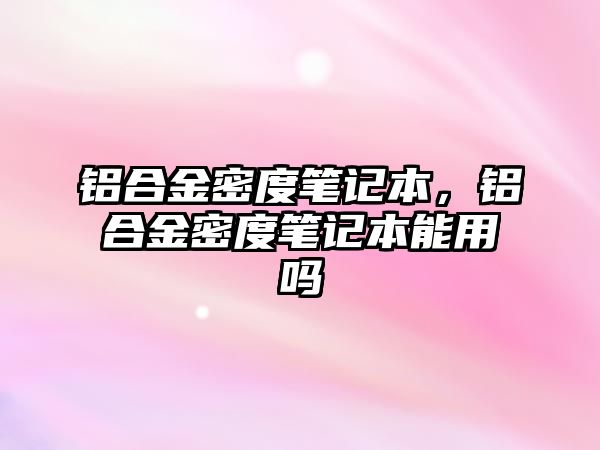 铝合金密度笔记本，铝合金密度笔记本能用吗